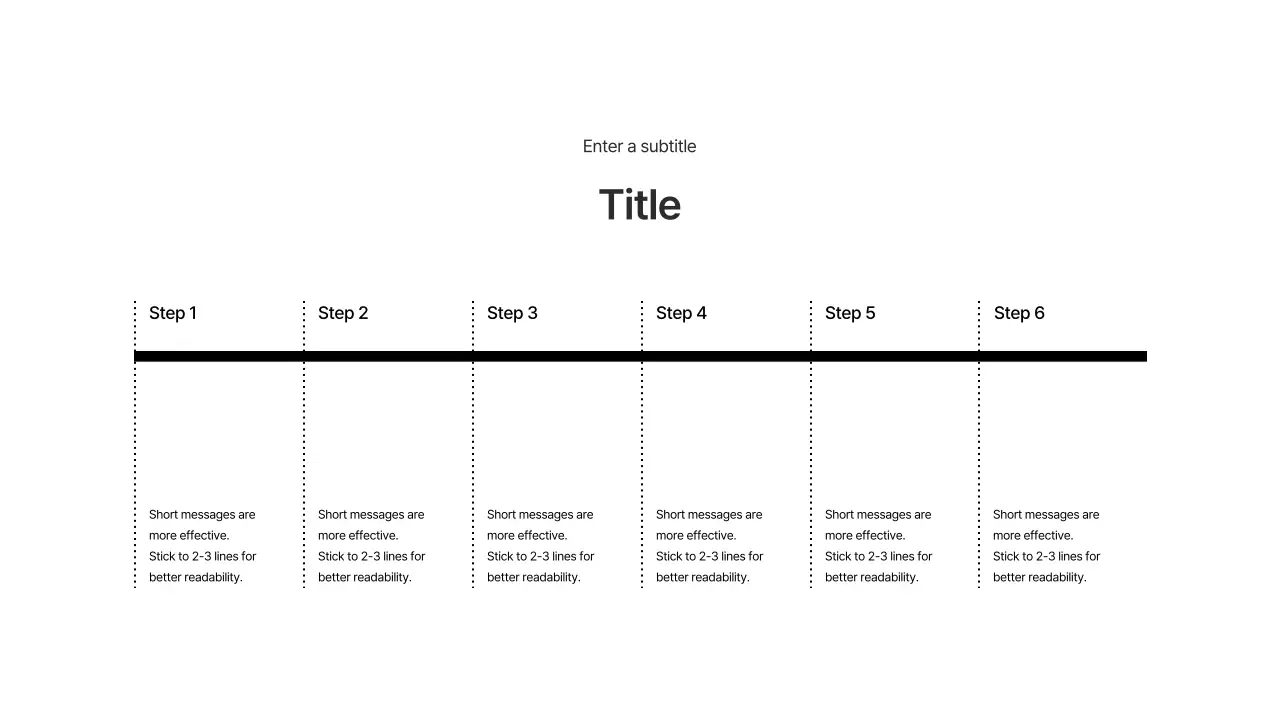 Enter a subtitle

Title

Step 1

Short messages are more effective. Stick to 2-3 lines for better readability.

Step 2

Short messages are more effective. Stick to 2-3 lines for better readability.

Step 3

Short messages are more effective. Stick to 2-3 lines for better readability.

Step 4

Short messages are more effective. Stick to 2-3 lines for better readability.

Step 5

Short messages are more effective. Stick to 2-3 lines for better readability.

Step 6

Short messages are more effective. Stick to 2-3 lines for better readability.